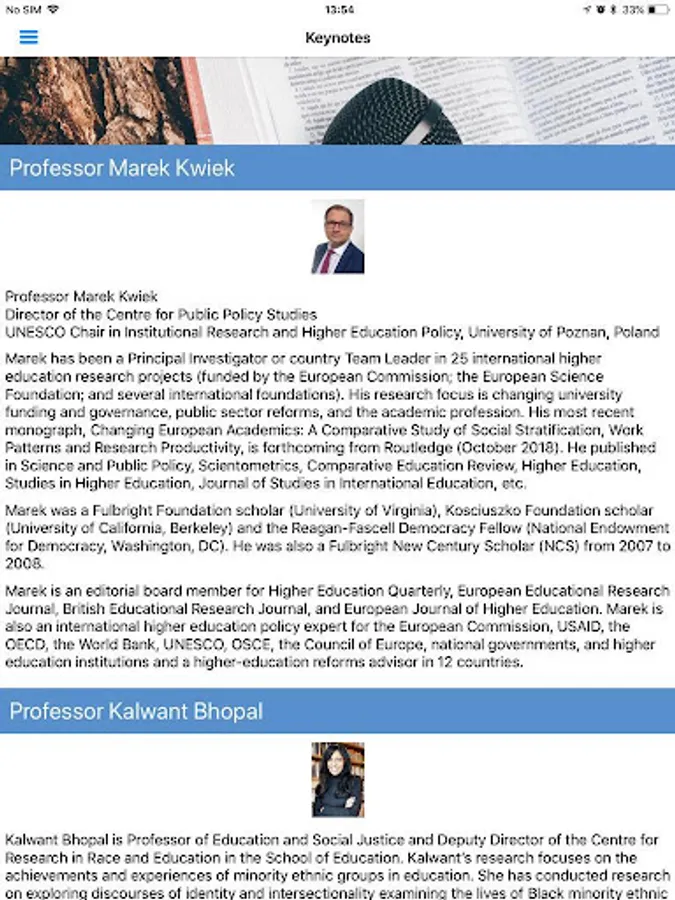 No SIM 13:54 33%

Keynotes

Professor Marek Kwiek

Professor Marek Kwiek
Director of the Centre for Public Policy Studies
UNESCO Chair in Institutional Research and Higher Education Policy, University of Poznan, Poland

Marek has been a Principal Investigator or country Team Leader in 25 international higher education research projects (funded by the European Commission; the European Science Foundation; and several international foundations). His research focus is changing university funding and governance, public sector reforms, and the academic profession. His most recent monograph, Changing European Academics: A Comparative Study of Social Stratification, Work Patterns and Research Productivity, is forthcoming from Routledge (October 2018). He published in Science and Public Policy, Scientometrics, Comparative Education Review, Higher Education, Studies in Higher Education, Journal of Studies in International Education, etc.

Marek was a Fulbright Foundation scholar (University of Virginia), Kosciuszko Foundation scholar (University of California, Berkeley) and the Reagan-Fascell Democracy Fellow (National Endowment for Democracy, Washington, DC). He was also a Fulbright New Century Scholar (NCS) from 2007 to 2008.

Marek is an editorial board member for Higher Education Quarterly, European Educational Research Journal, British Educational Research Journal, and European Journal of Higher Education. Marek is also an international higher education policy expert for the European Commission, USAID, the OECD, the World Bank, UNESCO, OSCE, the Council of Europe, national governments, and higher education institutions and a higher-education reforms advisor in 12 countries.

Professor Kalwant Bhopal

Kalwant Bhopal is Professor of Education and Social Justice and Deputy Director of the Centre for Research in Race and Education in the School of Education. Kalwant's research focuses on the achievements and experiences of minority ethnic groups in education. She has conducted research on exploring discourses of identity and intersectionality examining the lives of Black minority ethnic